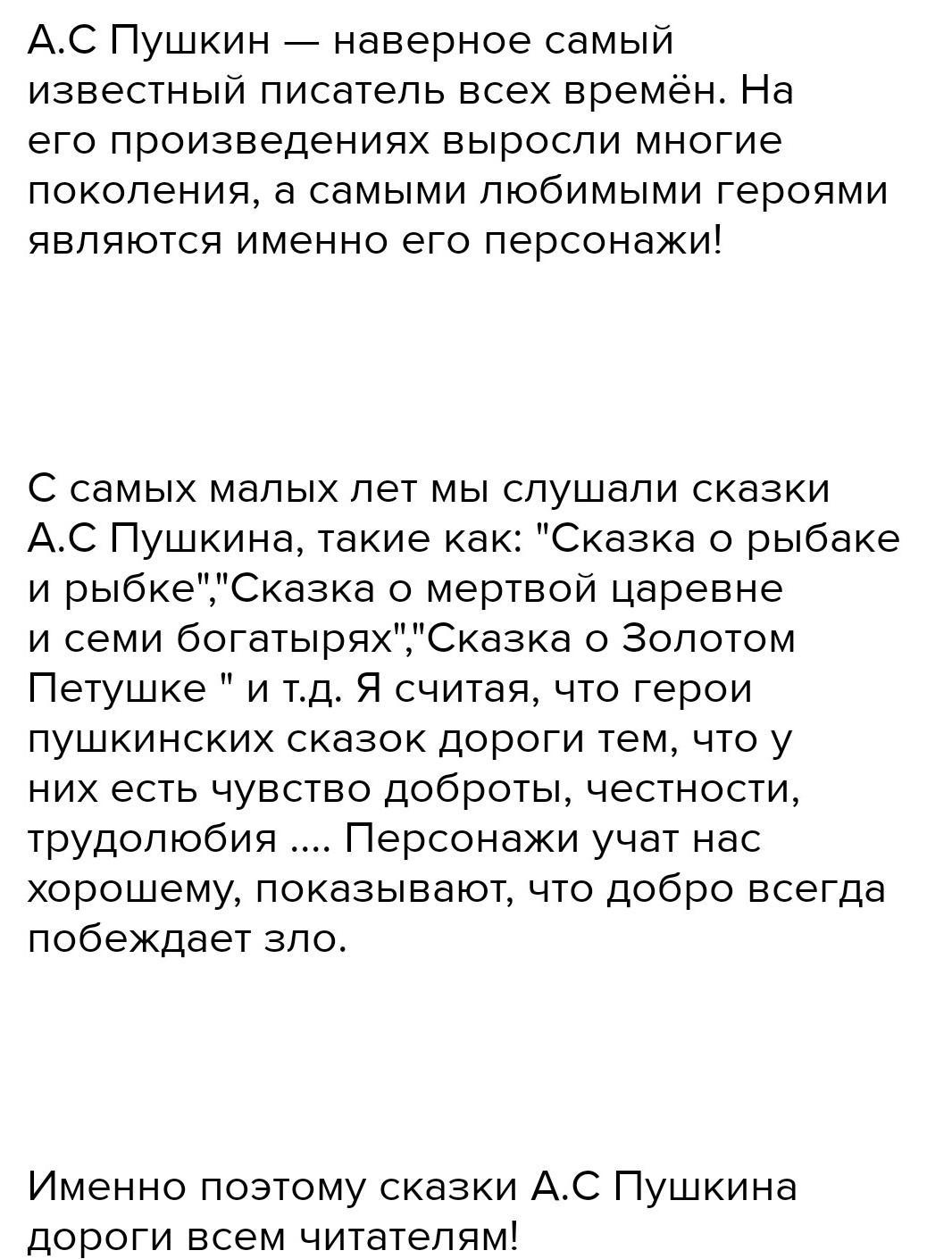 А.С Пушкин — наверное самый известный писатель всех времён. На его произведениях выросли многие поколения, а самыми любимыми героями являются именно его персонажи!

С самых малых лет мы слушали сказки А.С Пушкина, такие как: "Сказка о рыбаке и рыбке","Сказка о мертвой царевне и семи богатырях","Сказка о Золотом Петушке " и т.д. Я считая, что герои пушкинских сказок дороги тем, что у них есть чувство доброты, честности, трудолюбия .... Персонажи учат нас хорошему, показывают, что добро всегда побеждает зло.

Именно поэтому сказки А.С Пушкина дороги всем читателям!